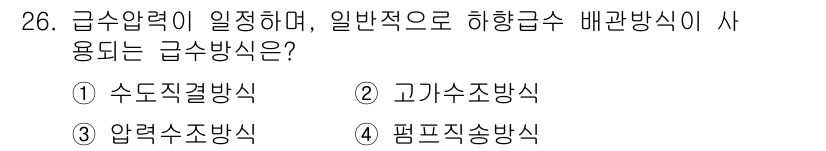 26. 급수압력이 일정하며, 일반적으로 하향급수 배관방식이 사용되는 급수방식은?

① 수도직결방식 ② 고가수조방식

③ 압력수조방식 ④ 펌프직송방식